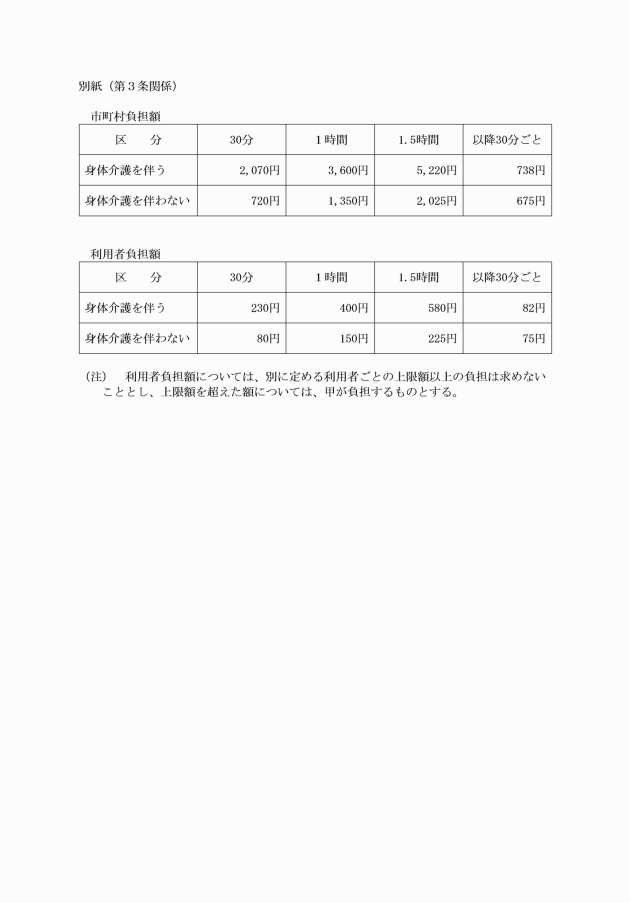 別紙（第３条関係）

市町村負担額

| 区　分 | 30分 | １時間 | １.５時間 | 以降30分ごと |
|---|---|---|---|---|
| 身体介護を伴う | 2,070円 | 3,600円 | 5,220円 | 738円 |
| 身体介護を伴わない | 720円 | 1,350円 | 2,025円 | 675円 |

利用者負担額

| 区　分 | 30分 | １時間 | １.５時間 | 以降30分ごと |
|---|---|---|---|---|
| 身体介護を伴う | 230円 | 400円 | 580円 | 82円 |
| 身体介護を伴わない | 80円 | 150円 | 225円 | 75円 |

（注）　利用者負担額については、別に定める利用者ごとの上限額以上の負担は求めないこととし、上限額を超えた額については、甲が負担するものとする。